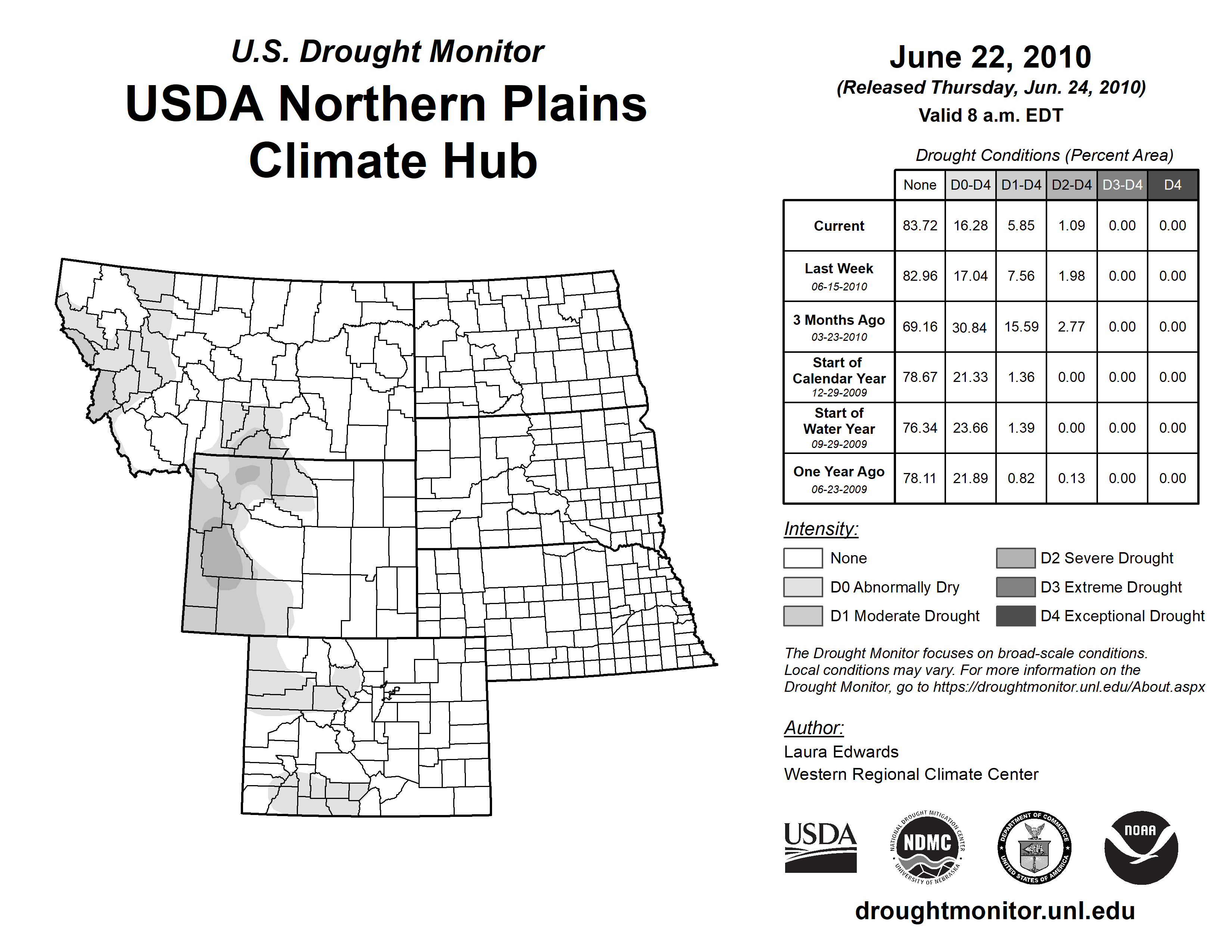 U.S. Drought Monitor
USDA Northern Plains Climate Hub

June 22, 2010
(Released Thursday, Jun. 24, 2010)
Valid 8 a.m. EDT

Drought Conditions (Percent Area)

| | None | D0-D4 | D1-D4 | D2-D4 | D3-D4 | D4 |
|---|---|---|---|---|---|---|
| Current | 83.72 | 16.28 | 5.85 | 1.09 | 0.00 | 0.00 |
| Last Week 06-15-2010 | 82.96 | 17.04 | 7.56 | 1.98 | 0.00 | 0.00 |
| 3 Months Ago 03-23-2010 | 69.16 | 30.84 | 15.59 | 2.77 | 0.00 | 0.00 |
| Start of Calendar Year 12-29-2009 | 78.67 | 21.33 | 1.36 | 0.00 | 0.00 | 0.00 |
| Start of Water Year 09-29-2009 | 76.34 | 23.66 | 1.39 | 0.00 | 0.00 | 0.00 |
| One Year Ago 06-23-2009 | 78.11 | 21.89 | 0.82 | 0.13 | 0.00 | 0.00 |

Intensity:
None
D0 Abnormally Dry
D1 Moderate Drought
D2 Severe Drought
D3 Extreme Drought
D4 Exceptional Drought

The Drought Monitor focuses on broad-scale conditions. Local conditions may vary. For more information on the Drought Monitor, go to https://droughtmonitor.unl.edu/About.aspx

Author:
Laura Edwards
Western Regional Climate Center

USDA
NATIONAL DROUGHT MITIGATION CENTER NDMC UNIVERSITY OF NEBRASKA
DEPARTMENT OF COMMERCE UNITED STATES OF AMERICA
NOAA

droughtmonitor.unl.edu